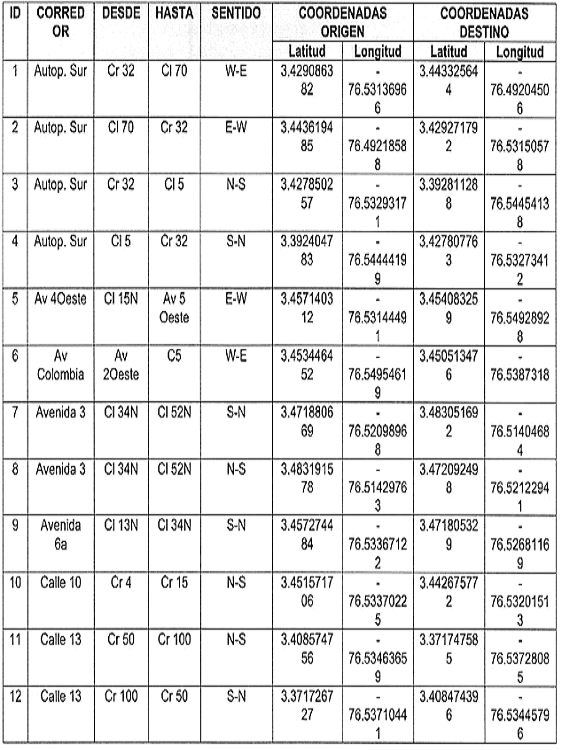 | ID | CORREDOR | DESDE | HASTA | SENTIDO | COORDENADAS ORIGEN Latitud | COORDENADAS ORIGEN Longitud | COORDENADAS DESTINO Latitud | COORDENADAS DESTINO Longitud |
|---|---|---|---|---|---|---|---|---|
| 1 | Autop. Sur | Cr 32 | Cl 70 | W-E | 3.429086382 | -76.53136966 | 3.443325644 | -76.49204506 |
| 2 | Autop. Sur | Cl 70 | Cr 32 | E-W | 3.443619485 | -76.49218588 | 3.429271792 | -76.53150578 |
| 3 | Autop. Sur | Cr 32 | Cl 5 | N-S | 3.427850257 | -76.53293171 | 3.392811288 | -76.54454138 |
| 4 | Autop. Sur | Cl 5 | Cr 32 | S-N | 3.392404783 | -76.54444199 | 3.427807763 | -76.53273412 |
| 5 | Av 4Oeste | Cl 15N | Av 5 Oeste | E-W | 3.457140312 | -76.53144491 | 3.454083259 | -76.54928928 |
| 6 | Av Colombia | Av 2Oeste | C5 | W-E | 3.453446452 | -76.54954619 | 3.450513476 | -76.5387318 |
| 7 | Avenida 3 | Cl 34N | Cl 52N | S-N | 3.471880669 | -76.52098968 | 3.483051692 | -76.51404684 |
| 8 | Avenida 3 | Cl 34N | Cl 52N | N-S | 3.483191578 | -76.51429763 | 3.472092498 | -76.52122941 |
| 9 | Avenida 6a | Cl 13N | Cl 34N | S-N | 3.457274484 | -76.53367122 | 3.471805329 | -76.52681169 |
| 10 | Calle 10 | Cr 4 | Cr 15 | N-S | 3.451571706 | -76.53370225 | 3.442675772 | -76.53201513 |
| 11 | Calle 13 | Cr 50 | Cr 100 | N-S | 3.408574756 | -76.53463659 | 3.371747585 | -76.53728085 |
| 12 | Calle 13 | Cr 100 | Cr 50 | S-N | 3.371726727 | -76.53710441 | 3.408474396 | -76.53445796 |